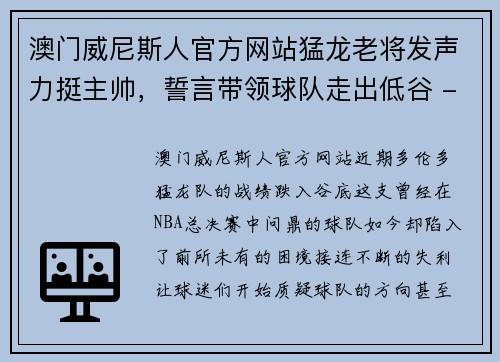 澳门威尼斯人官方网站猛龙老将发声力挺主帅，誓言带领球队走出低谷 -

澳门威尼斯人官方网站近期多伦多猛龙队的战绩跌入谷底这支曾经在NBA总决赛中问鼎的球队如今却陷入了前所未有的困境接连不断的失利让球迷们开始质疑球队的方向甚至